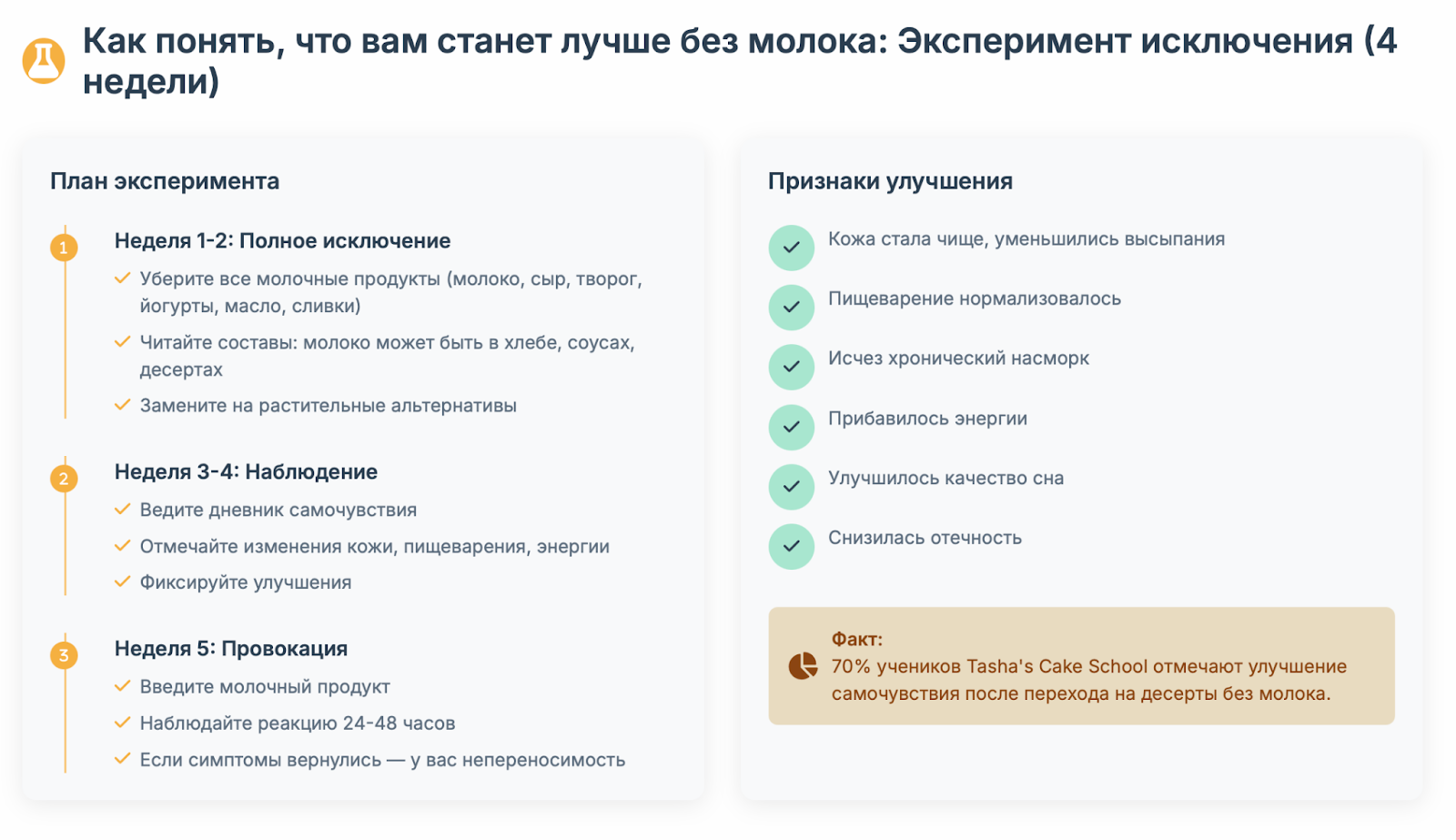 Как понять, что вам станет лучше без молока: Эксперимент исключения (4 недели)

План эксперимента

1
Неделя 1-2: Полное исключение
✓ Уберите все молочные продукты (молоко, сыр, творог, йогурты, масло, сливки)
✓ Читайте составы: молоко может быть в хлебе, соусах, десертах
✓ Замените на растительные альтернативы

2
Неделя 3-4: Наблюдение
✓ Ведите дневник самочувствия
✓ Отмечайте изменения кожи, пищеварения, энергии
✓ Фиксируйте улучшения

3
Неделя 5: Провокация
✓ Введите молочный продукт
✓ Наблюдайте реакцию 24-48 часов
✓ Если симптомы вернулись — у вас непереносимость

Признаки улучшения

✓ Кожа стала чище, уменьшились высыпания
✓ Пищеварение нормализовалось
✓ Исчез хронический насморк
✓ Прибавилось энергии
✓ Улучшилось качество сна
✓ Снизилась отечность

Факт:
70% учеников Tasha's Cake School отмечают улучшение самочувствия после перехода на десерты без молока.